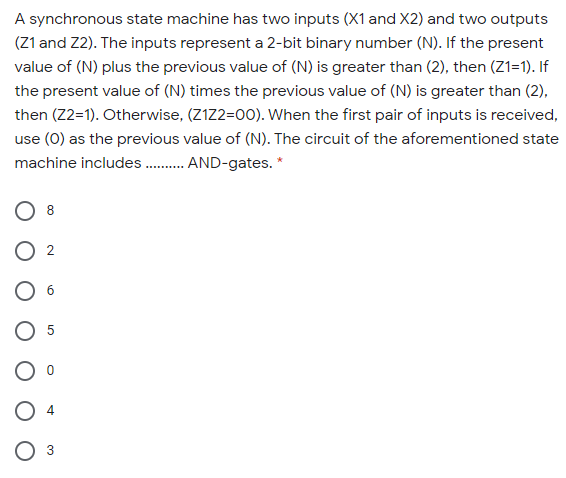 A synchronous state machine has two inputs (X1 and X2) and two outputs (Z1 and Z2). The inputs represent a 2-bit binary number (N). If the present value of (N) plus the previous value of (N) is greater than (2), then (Z1=1). If the present value of (N) times the previous value of (N) is greater than (2), then (Z2=1). Otherwise, (Z1Z2=00). When the first pair of inputs is received, use (0) as the previous value of (N). The circuit of the aforementioned state machine includes .......... AND-gates. *

8

2

6

5

0

4

3